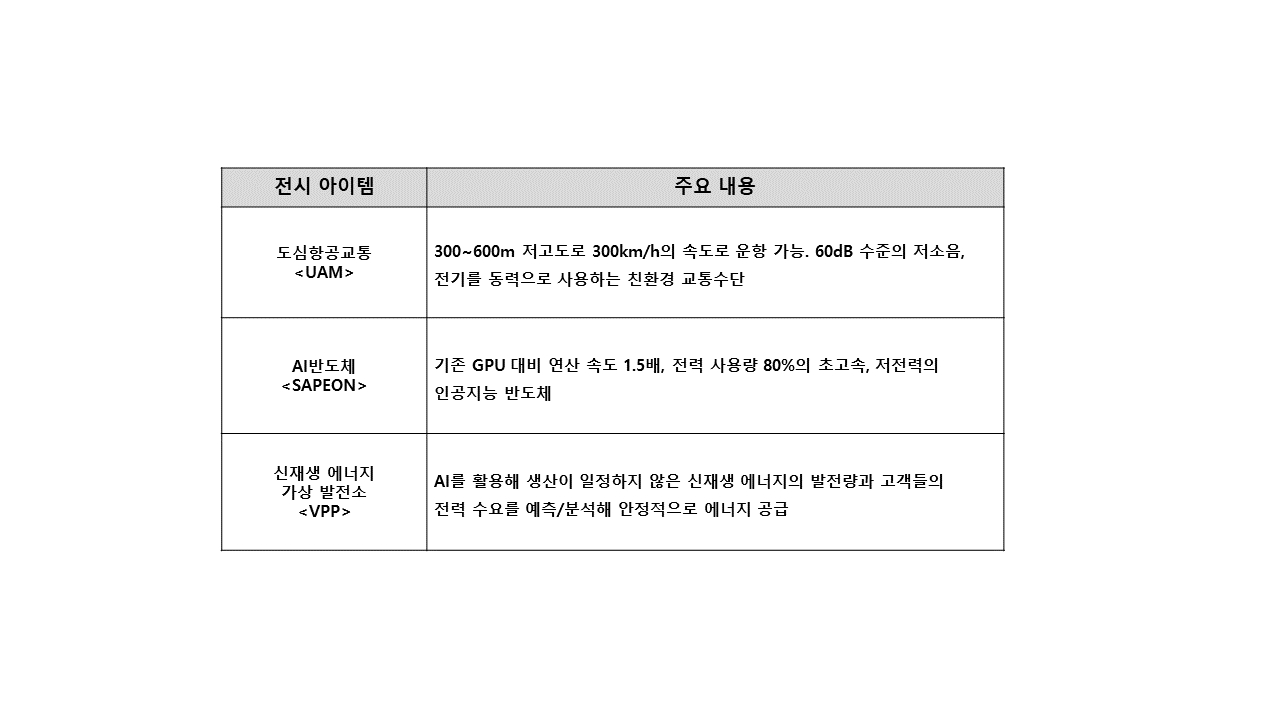 | 전시 아이템 | 주요 내용 |
|---|---|
| 도심항공교통 <UAM> | 300~600m 저고도로 300km/h의 속도로 운항 가능. 60dB 수준의 저소음, 전기를 동력으로 사용하는 친환경 교통수단 |
| AI반도체 <SAPEON> | 기존 GPU 대비 연산 속도 1.5배, 전력 사용량 80%의 초고속, 저전력의 인공지능 반도체 |
| 신재생 에너지 가상 발전소 <VPP> | AI를 활용해 생산이 일정하지 않은 신재생 에너지의 발전량과 고객들의 전력 수요를 예측/분석해 안정적으로 에너지 공급 |